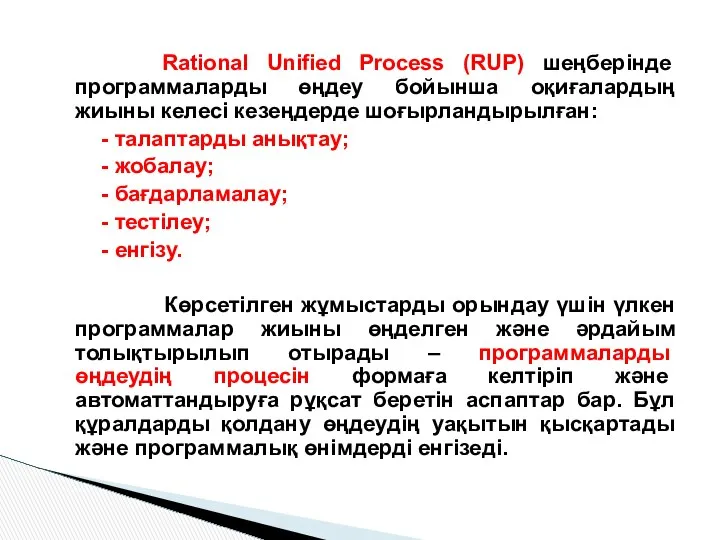 Rational Unified Process (RUP) шеңберінде программаларды өңдеу бойынша оқиғалардың жиыны келесі кезеңдерде шоғырландырылған:

- талаптарды анықтау;
- жобалау;
- бағдарламалау;
- тестілеу;
- енгізу.

Көрсетілген жұмыстарды орындау үшін үлкен программалар жиыны өңделген және әрдайым толықтырылып отырады – программаларды өңдеудің процесін формаға келтіріп және автоматтандыруға рұқсат беретін аспаптар бар. Бұл құралдарды қолдану өңдеудің уақытын қысқартады және программалық өнімдерді енгізеді.